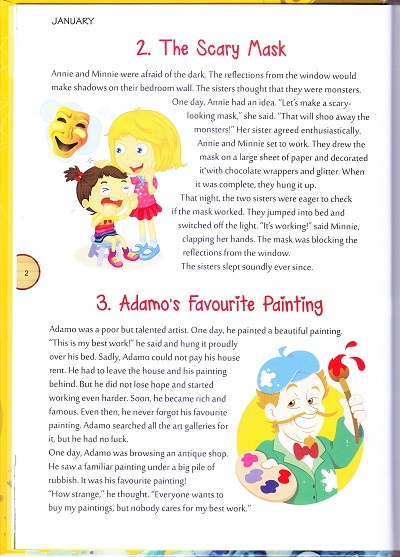 JANUARY

2. The Scary Mask

Annie and Minnie were afraid of the dark. The reflections from the window would make shadows on their bedroom wall. The sisters thought that they were monsters.

One day, Annie had an idea. "Let's make a scary-looking mask," she said. "That will shoo away the monsters!" Her sister agreed enthusiastically.

Annie and Minnie set to work. They drew the mask on a large sheet of paper and decorated it with chocolate wrappers and glitter. When it was complete, they hung it up.

That night, the two sisters were eager to check if the mask worked. They jumped into bed and switched off the light. "It's working!" said Minnie, clapping her hands. The mask was blocking the reflections from the window.

The sisters slept soundly ever since.

2

3. Adamo's Favourite Painting

Adamo was a poor but talented artist. One day, he painted a beautiful painting. "This is my best work!" he said and hung it proudly over his bed. Sadly, Adamo could not pay his house rent. He had to leave the house and his painting behind. But he did not lose hope and started working even harder. Soon, he became rich and famous. Even then, he never forgot his favourite painting. Adamo searched all the art galleries for it, but he had no luck.

One day, Adamo was browsing an antique shop. He saw a familiar painting under a big pile of rubbish. It was his favourite painting!

"How strange," he thought. "Everyone wants to buy my paintings, but nobody cares for my best work."